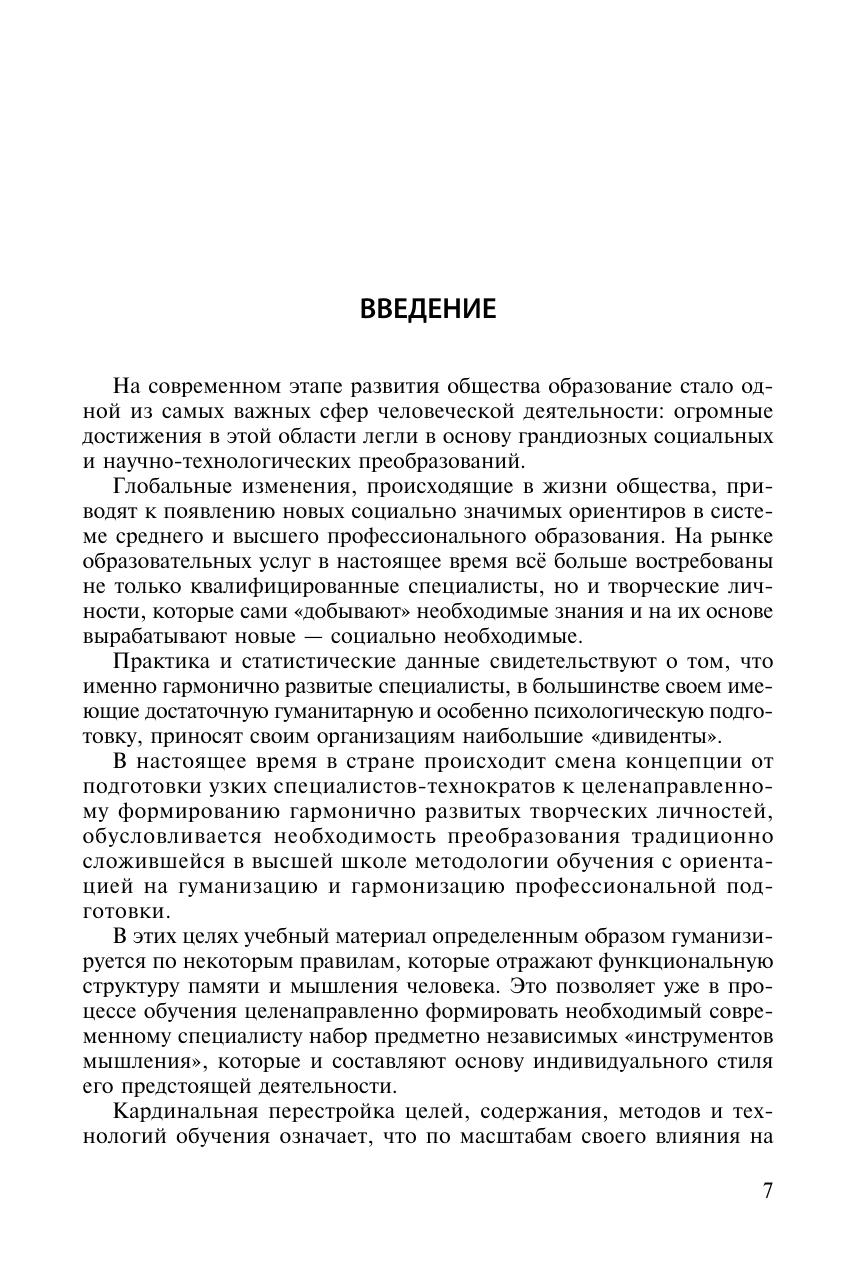 ВВЕДЕНИЕ

На современном этапе развития общества образование стало одной из самых важных сфер человеческой деятельности: огромные достижения в этой области легли в основу грандиозных социальных и научно-технологических преобразований.

Глобальные изменения, происходящие в жизни общества, приводят к появлению новых социально значимых ориентиров в системе среднего и высшего профессионального образования. На рынке образовательных услуг в настоящее время всё больше востребованы не только квалифицированные специалисты, но и творческие личности, которые сами «добывают» необходимые знания и на их основе вырабатывают новые — социально необходимые.

Практика и статистические данные свидетельствуют о том, что именно гармонично развитые специалисты, в большинстве своем имеющие достаточную гуманитарную и особенно психологическую подготовку, приносят своим организациям наибольшие «дивиденты».

В настоящее время в стране происходит смена концепции от подготовки узких специалистов-технократов к целенаправленному формированию гармонично развитых творческих личностей, обусловливается необходимость преобразования традиционно сложившейся в высшей школе методологии обучения с ориентацией на гуманизацию и гармонизацию профессиональной подготовки.

В этих целях учебный материал определенным образом гуманизируется по некоторым правилам, которые отражают функциональную структуру памяти и мышления человека. Это позволяет уже в процессе обучения целенаправленно формировать необходимый современному специалисту набор предметно независимых «инструментов мышления», которые и составляют основу индивидуального стиля его предстоящей деятельности.

Кардинальная перестройка целей, содержания, методов и технологий обучения означает, что по масштабам своего влияния на

7